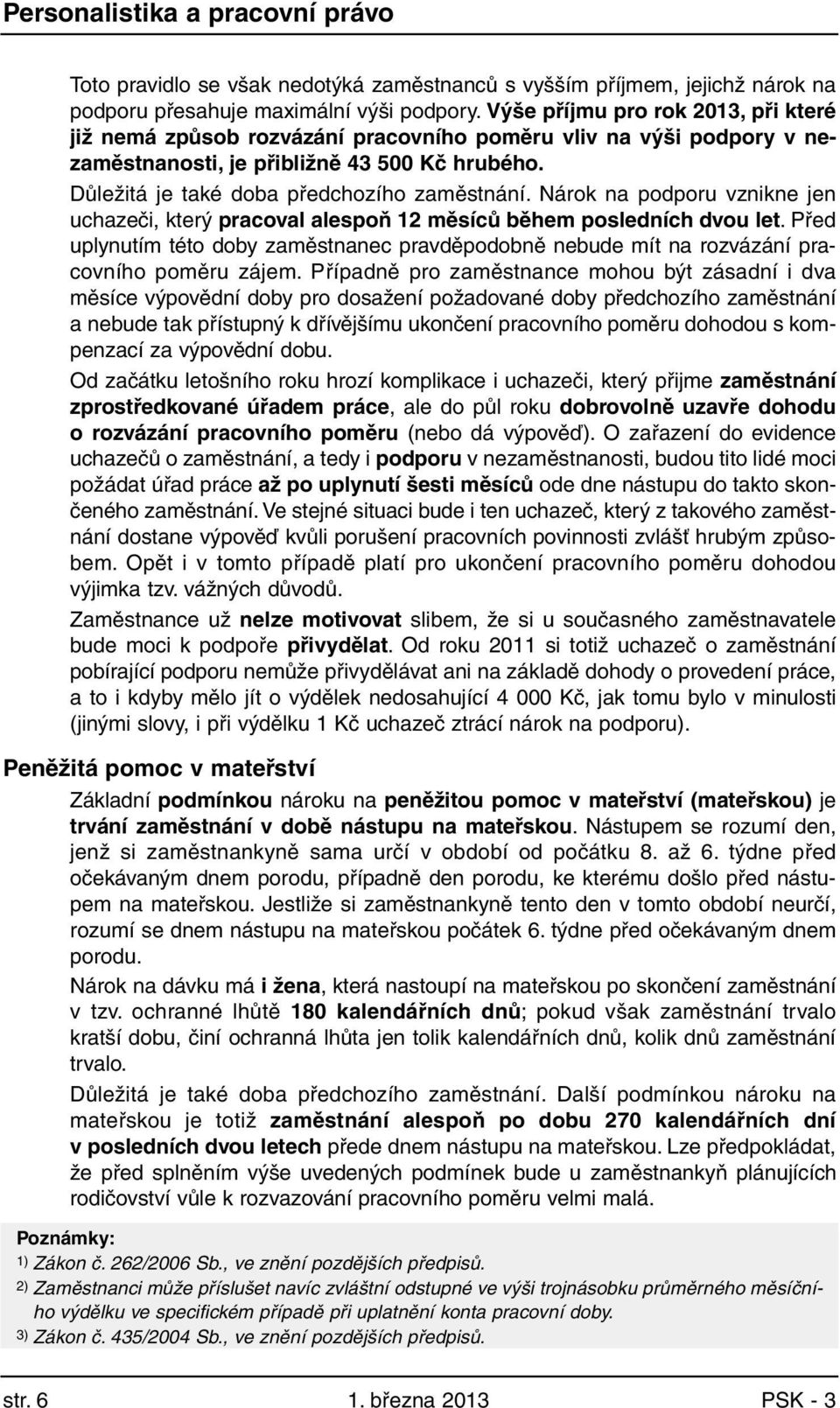 Personalistika a pracovní právo

Toto pravidlo se však nedotýká zaměstnanců s vyšším příjmem, jejichž nárok na podporu přesahuje maximální výši podpory. Výše příjmu pro rok 2013, při které již nemá způsob rozvázání pracovního poměru vliv na výši podpory v nezaměstnanosti, je přibližně 43 500 Kč hrubého.

Důležitá je také doba předchozího zaměstnání. Nárok na podporu vznikne jen uchazeči, který pracoval alespoň 12 měsíců během posledních dvou let. Před uplynutím této doby zaměstnanec pravděpodobně nebude mít na rozvázání pracovního poměru zájem. Případně pro zaměstnance mohou být zásadní i dva měsíce výpovědní doby pro dosažení požadované doby předchozího zaměstnání a nebude tak přístupný k dřívějšímu ukončení pracovního poměru dohodou s kompenzací za výpovědní dobu.

Od začátku letošního roku hrozí komplikace i uchazeči, který přijme zaměstnání zprostředkované úřadem práce, ale do půl roku dobrovolně uzavře dohodu o rozvázání pracovního poměru (nebo dá výpověď). O zařazení do evidence uchazečů o zaměstnání, a tedy i podporu v nezaměstnanosti, budou tito lidé moci požádat úřad práce až po uplynutí šesti měsíců ode dne nástupu do takto skončeného zaměstnání. Ve stejné situaci bude i ten uchazeč, který z takového zaměstnání dostane výpověď kvůli porušení pracovních povinností zvlášť hrubým způsobem. Opět i v tomto případě platí pro ukončení pracovního poměru dohodou výjimka tzv. vážných důvodů.

Zaměstnance už nelze motivovat slibem, že si u současného zaměstnavatele bude moci k podpoře přivydělat. Od roku 2011 si totiž uchazeč o zaměstnání pobírající podporu nemůže přivydělávat ani na základě dohody o provedení práce, a to i kdyby mělo jít o výdělek nedosahující 4 000 Kč, jak tomu bylo v minulosti (jinými slovy, i při výdělku 1 Kč uchazeč ztrácí nárok na podporu).

Peněžitá pomoc v mateřství

Základní podmínkou nároku na peněžitou pomoc v mateřství (mateřskou) je trvání zaměstnání v době nástupu na mateřskou. Nástupem se rozumí den, jenž si zaměstnankyně sama určí v období od počátku 8. až 6. týdne před očekávaným dnem porodu, případně den porodu, ke kterému došlo před nástupem na mateřskou. Jestliže si zaměstnankyně tento den v tomto období neurčí, rozumí se dnem nástupu na mateřskou počátek 6. týdne před očekávaným dnem porodu.

Nárok na dávku má i žena, která nastoupí na mateřskou po skončení zaměstnání v tzv. ochranné lhůtě 180 kalendářních dnů; pokud však zaměstnání trvalo kratší dobu, činí ochranná lhůta jen tolik kalendářních dnů, kolik dnů zaměstnání trvalo.

Důležitá je také doba předchozího zaměstnání. Další podmínkou nároku na mateřskou je totiž zaměstnání alespoň po dobu 270 kalendářních dní v posledních dvou letech přede dnem nástupu na mateřskou. Lze předpokládat, že před splněním výše uvedených podmínek bude u zaměstnankyň plánujících rodičovství vůle k rozvazování pracovního poměru velmi malá.

Poznámky:
1) Zákon č. 262/2006 Sb., ve znění pozdějších předpisů.
2) Zaměstnanci může příslušet navíc zvláštní odstupné ve výši trojnásobku průměrného měsíčního výdělku ve specifickém případě při uplatnění konta pracovní doby.
3) Zákon č. 435/2004 Sb., ve znění pozdějších předpisů.

str. 6 1. března 2013 PSK - 3